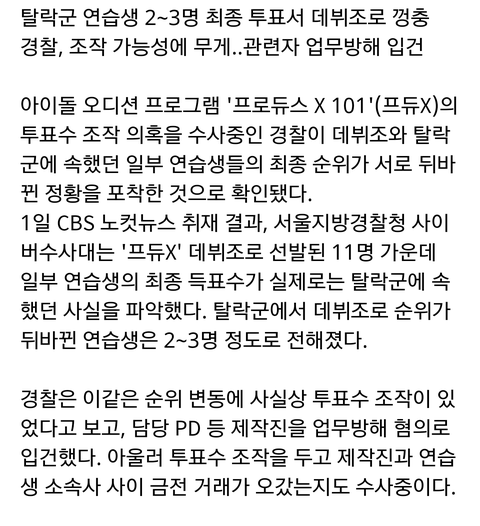 탈락군 연습생 2~3명 최종 투표서 데뷔조로 껑충
경찰, 조작 가능성에 무게..관련자 업무방해 입건

아이돌 오디션 프로그램 '프로듀스 X 101'(프듀X)의 투표수 조작 의혹을 수사중인 경찰이 데뷔조와 탈락군에 속했던 일부 연습생들의 최종 순위가 서로 뒤바뀐 정황을 포착한 것으로 확인됐다.
1일 CBS 노컷뉴스 취재 결과, 서울지방경찰청 사이버수사대는 '프듀X' 데뷔조로 선발된 11명 가운데 일부 연습생의 최종 득표수가 실제로는 탈락군에 속했던 사실을 파악했다. 탈락군에서 데뷔조로 순위가 뒤바뀐 연습생은 2~3명 정도로 전해졌다.

경찰은 이같은 순위 변동에 사실상 투표수 조작이 있었다고 보고, 담당 PD 등 제작진을 업무방해 혐의로 입건했다. 아울러 투표수 조작을 두고 제작진과 연습생 소속사 사이 금전 거래가 오갔는지도 수사중이다.